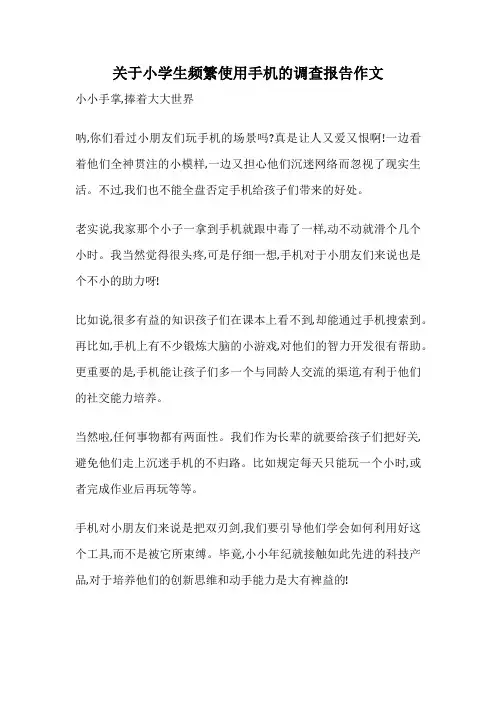 关于小学生频繁使用手机的调查报告作文

小小手掌,捧着大大世界

呐,你们看过小朋友们玩手机的场景吗?真是让人又爱又恨啊!一边看着他们全神贯注的小模样,一边又担心他们沉迷网络而忽视了现实生活。不过,我们也不能全盘否定手机给孩子们带来的好处。

老实说,我家那个小子一拿到手机就跟中毒了一样,动不动就滑个几个小时。我当然觉得很头疼,可是仔细一想,手机对于小朋友们来说也是个不小的助力呀!

比如说,很多有益的知识孩子们在课本上看不到,却能通过手机搜索到。再比如,手机上有不少锻炼大脑的小游戏,对他们的智力开发很有帮助。更重要的是,手机能让孩子们多一个与同龄人交流的渠道,有利于他们的社交能力培养。

当然啦,任何事物都有两面性。我们作为长辈的就要给孩子们把好关,避免他们走上沉迷手机的不归路。比如规定每天只能玩一个小时,或者完成作业后再玩等等。

手机对小朋友们来说是把双刃剑,我们要引导他们学会如何利用好这个工具,而不是被它所束缚。毕竟,小小年纪就接触如此先进的科技产品,对于培养他们的创新思维和动手能力是大有裨益的!